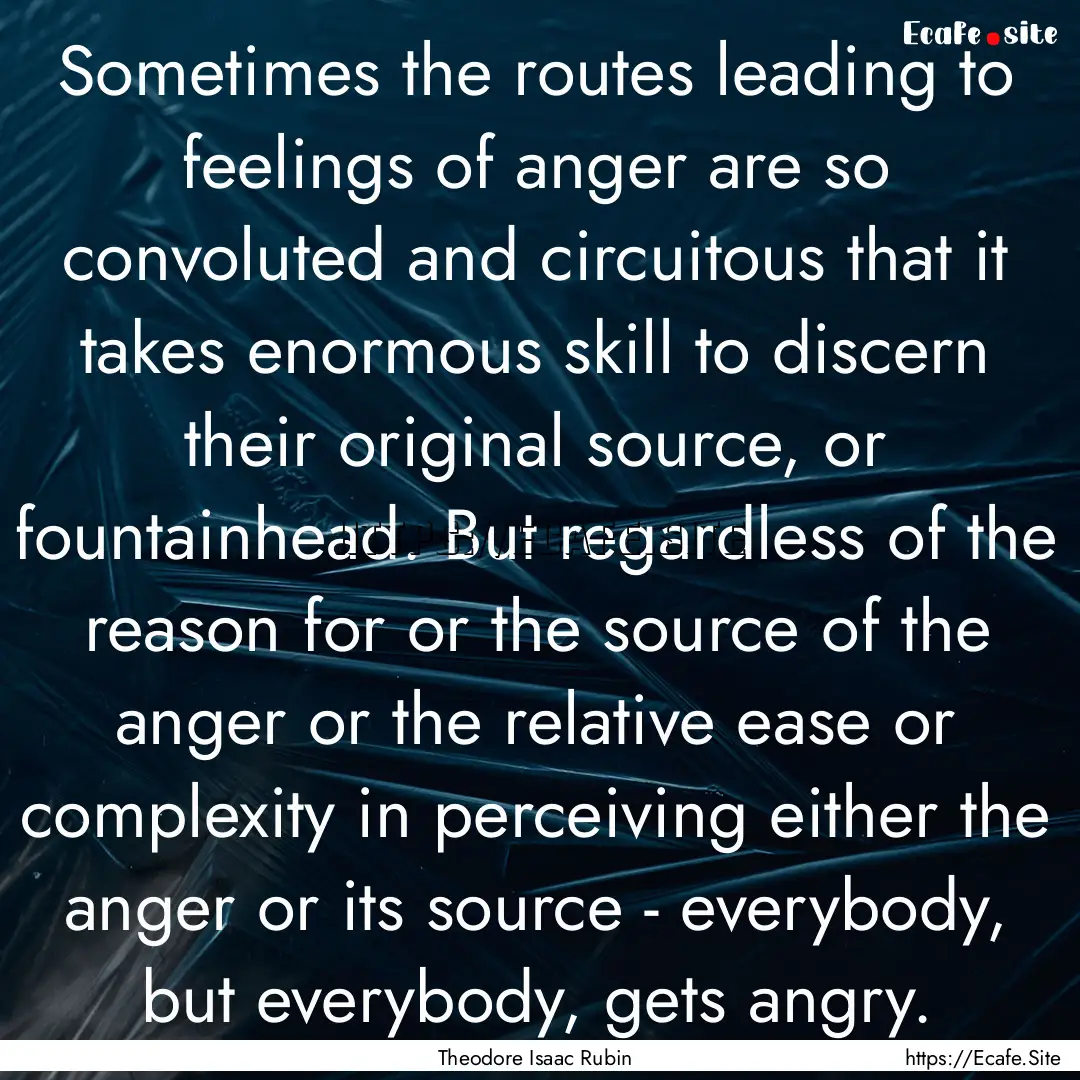 Ecafe.site

Sometimes the routes leading to feelings of anger are so convoluted and circuitous that it takes enormous skill to discern their original source, or fountainhead. But regardless of the reason for or the source of the anger or the relative ease or complexity in perceiving either the anger or its source - everybody, but everybody, gets angry.

Theodore Isaac Rubin

https://Ecafe.Site